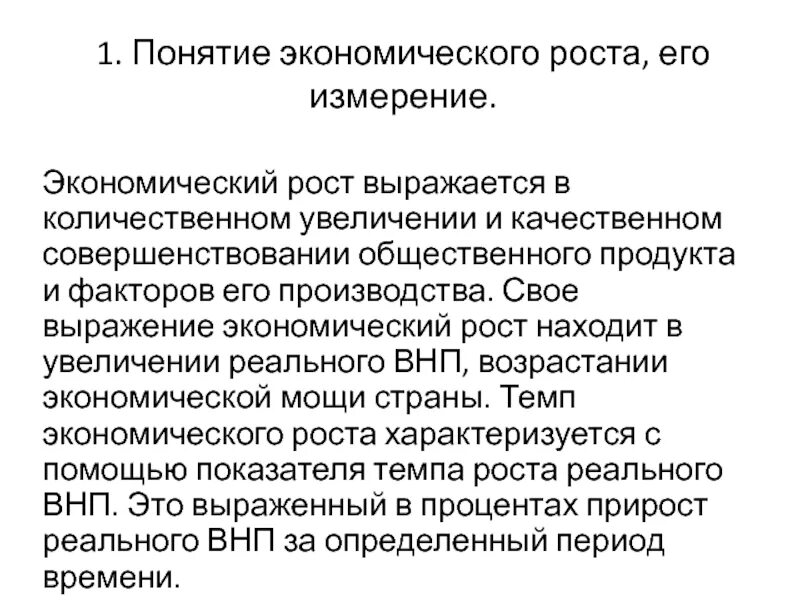 1. Понятие экономического роста, его измерение.

Экономический рост выражается в количественном увеличении и качественном совершенствовании общественного продукта и факторов его производства. Свое выражение экономический рост находит в увеличении реального ВНП, возрастании экономической мощи страны. Темп экономического роста характеризуется с помощью показателя темпа роста реального ВНП. Это выраженный в процентах прирост реального ВНП за определенный период времени.